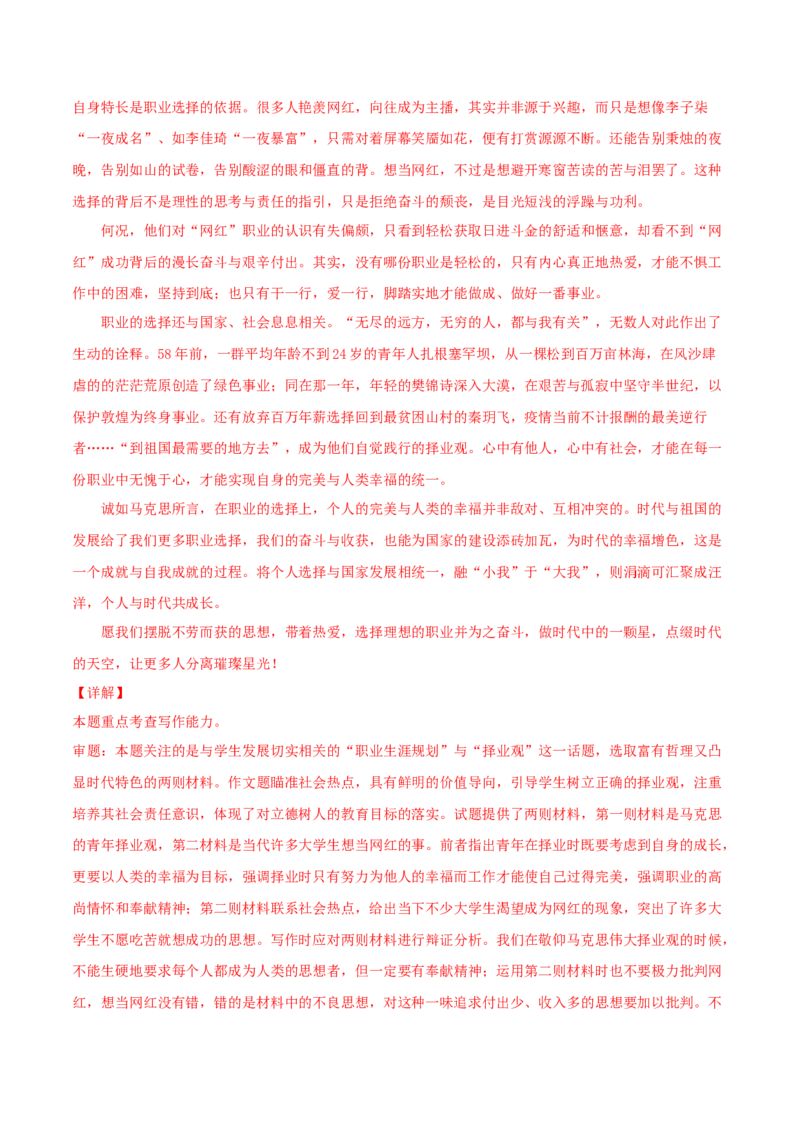 自身特长是职业选择的依据。很多人艳羡网红，向往成为主播，其实并非源于兴趣，而只是想像李子柒“一夜成名”、如李佳琦“一夜暴富”，只需对着屏幕笑靥如花，便有打赏源源不断。还能告别秉烛的夜晚，告别如山的试卷，告别酸涩的眼和僵直的背。想当网红，不过是想避开寒窗苦读的苦与泪罢了。这种选择的背后不是理性的思考与责任的指引，只是拒绝奋斗的颓丧，是目光短浅的浮躁与功利。

何况，他们对“网红”职业的认识有失偏颇，只看到轻松获取日进斗金的舒适和惬意，却看不到“网红”成功背后的漫长奋斗与艰辛付出。其实，没有哪份职业是轻松的，只有内心真正地热爱，才能不惧工作中的困难，坚持到底；也只有干一行，爱一行，脚踏实地才能做成、做好一番事业。

职业的选择还与国家、社会息息相关。“无尽的远方，无穷的人，都与我有关”，无数人对此作出了生动的诠释。58年前，一群平均年龄不到24岁的青年人扎根塞罕坝，从一棵松到百万亩林海，在风沙肆虐的的茫茫荒原创造了绿色事业；同在那一年，年轻的樊锦诗深入大漠，在艰苦与孤寂中坚守半世纪，以保护敦煌为终身事业。还有放弃百万年薪选择回到最贫困山村的秦玥飞，疫情当前不计报酬的最美逆行者……“到祖国最需要的地方去”，成为他们自觉践行的择业观。心中有他人，心中有社会，才能在每一份职业中无愧于心，才能实现自身的完美与人类幸福的统一。

诚如马克思所言，在职业的选择上，个人的完美与人类的幸福并非敌对、互相冲突的。时代与祖国的发展给了我们更多职业选择，我们的奋斗与收获，也能为国家的建设添砖加瓦，为时代的幸福增色，这是一个成就与自我成就的过程。将个人选择与国家发展相统一，融“小我”于“大我”，则涓滴可汇聚成汪洋，个人与时代共成长。

愿我们摆脱不劳而获的思想，带着热爱，选择理想的职业并为之奋斗，做时代中的一颗星，点缀时代的天空，让更多人分离璀璨星光！

【详解】
本题重点考查写作能力。
审题：本题关注的是与学生发展切实相关的“职业生涯规划”与“择业观”这一话题，选取富有哲理又凸显时代特色的两则材料。作文题瞄准社会热点，具有鲜明的价值导向，引导学生树立正确的择业观，注重培养其社会责任意识，体现了对立德树人的教育目标的落实。试题提供了两则材料，第一则材料是马克思的青年择业观，第二材料是当代许多大学生想当网红的事。前者指出青年在择业时既要考虑到自身的成长，更要以人类的幸福为目标，强调择业时只有努力为他人的幸福而工作才能使自己过得完美，强调职业的高尚情怀和奉献精神；第二则材料联系社会热点，给出当下不少大学生渴望成为网红的现象，突出了许多大学生不愿吃苦就想成功的思想。写作时应对两则材料进行辩证分析。我们在敬仰马克思伟大择业观的时候，不能生硬地要求每个人都成为人类的思想者，但一定要有奉献精神；运用第二则材料时也不要极力批判网红，想当网红没有错，错的是材料中的不良思想，对这种一味追求付出少、收入多的思想要加以批判。不